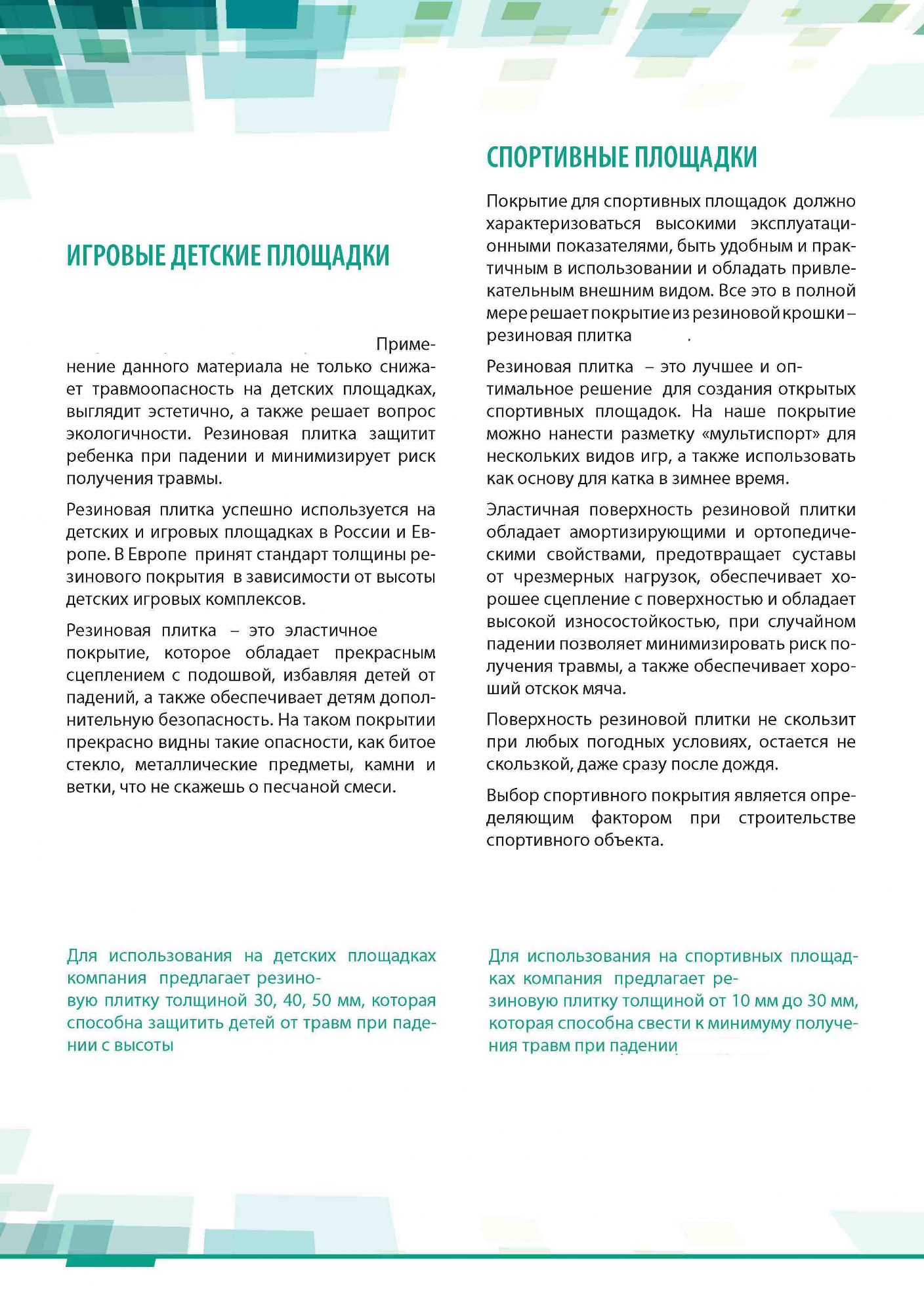 ИГРОВЫЕ ДЕТСКИЕ ПЛОЩАДКИ

Применение данного материала не только снижает травмоопасность на детских площадках, выглядит эстетично, а также решает вопрос экологичности. Резиновая плитка защитит ребенка при падении и минимизирует риск получения травмы.

Резиновая плитка успешно используется на детских и игровых площадках в России и Европе. В Европе принят стандарт толщины резинового покрытия в зависимости от высоты детских игровых комплексов.

Резиновая плитка – это эластичное покрытие, которое обладает прекрасным сцеплением с подошвой, избавляя детей от падений, а также обеспечивает детям дополнительную безопасность. На таком покрытии прекрасно видны такие опасности, как битое стекло, металлические предметы, камни и ветки, что не скажешь о песчаной смеси.

Для использования на детских площадках компания предлагает резиновую плитку толщиной 30, 40, 50 мм, которая способна защитить детей от травм при падении с высоты

СПОРТИВНЫЕ ПЛОЩАДКИ

Покрытие для спортивных площадок должно характеризоваться высокими эксплуатационными показателями, быть удобным и практичным в использовании и обладать привлекательным внешним видом. Все это в полной мере решает покрытие из резиновой крошки – резиновая плитка .

Резиновая плитка – это лучшее и оптимальное решение для создания открытых спортивных площадок. На наше покрытие можно нанести разметку «мультиспорт» для нескольких видов игр, а также использовать как основу для катка в зимнее время.

Эластичная поверхность резиновой плитки обладает амортизирующими и ортопедическими свойствами, предотвращает суставы от чрезмерных нагрузок, обеспечивает хорошее сцепление с поверхностью и обладает высокой износостойкостью, при случайном падении позволяет минимизировать риск получения травмы, а также обеспечивает хороший отскок мяча.

Поверхность резиновой плитки не скользит при любых погодных условиях, остается не скользкой, даже сразу после дождя.

Выбор спортивного покрытия является определяющим фактором при строительстве спортивного объекта.

Для использования на спортивных площадках компания предлагает резиновую плитку толщиной от 10 мм до 30 мм, которая способна свести к минимуму получения травм при падении